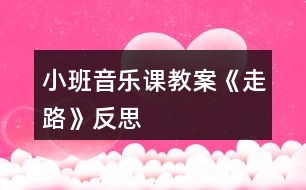 小班音乐课教案《走路》反思